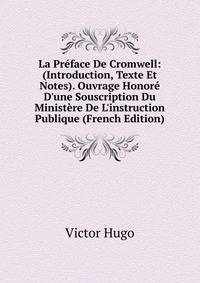 La Préface De Cromwell: (Introduction, Texte Et Notes). Ouvrage Honoré D'une Souscription Du Ministère De L'instruction Publique (French Edition)

Victor Hugo